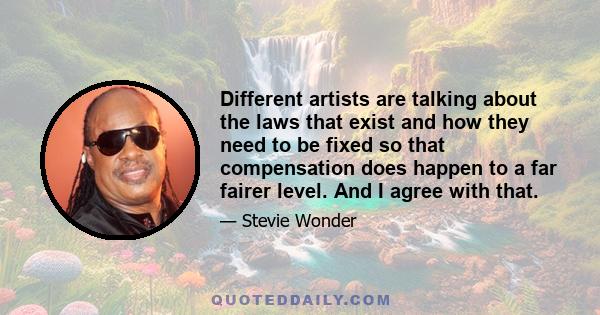 Different artists are talking about the laws that exist and how they need to be fixed so that compensation does happen to a far fairer level. And I agree with that.

— Stevie Wonder

QUOTEDDAILY.COM